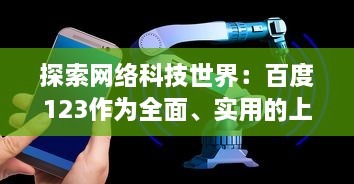 探索网络科技世界：百度123作为全面、实用的上